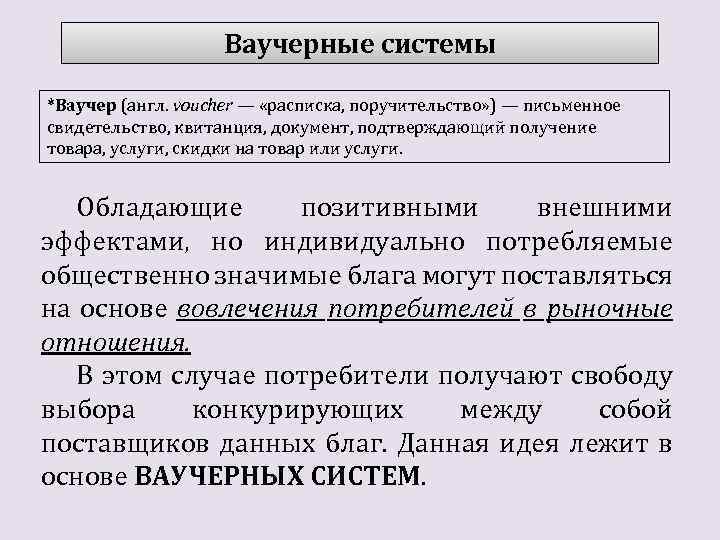 Ваучерные системы

*Ваучер (англ. voucher — «расписка, поручительство») — письменное свидетельство, квитанция, документ, подтверждающий получение товара, услуги, скидки на товар или услуги.

Обладающие позитивными внешними эффектами, но индивидуально потребляемые общественно значимые блага могут поставляться на основе вовлечения потребителей в рыночные отношения.

В этом случае потребители получают свободу выбора конкурирующих между собой поставщиков данных благ. Данная идея лежит в основе ВАУЧЕРНЫХ СИСТЕМ.